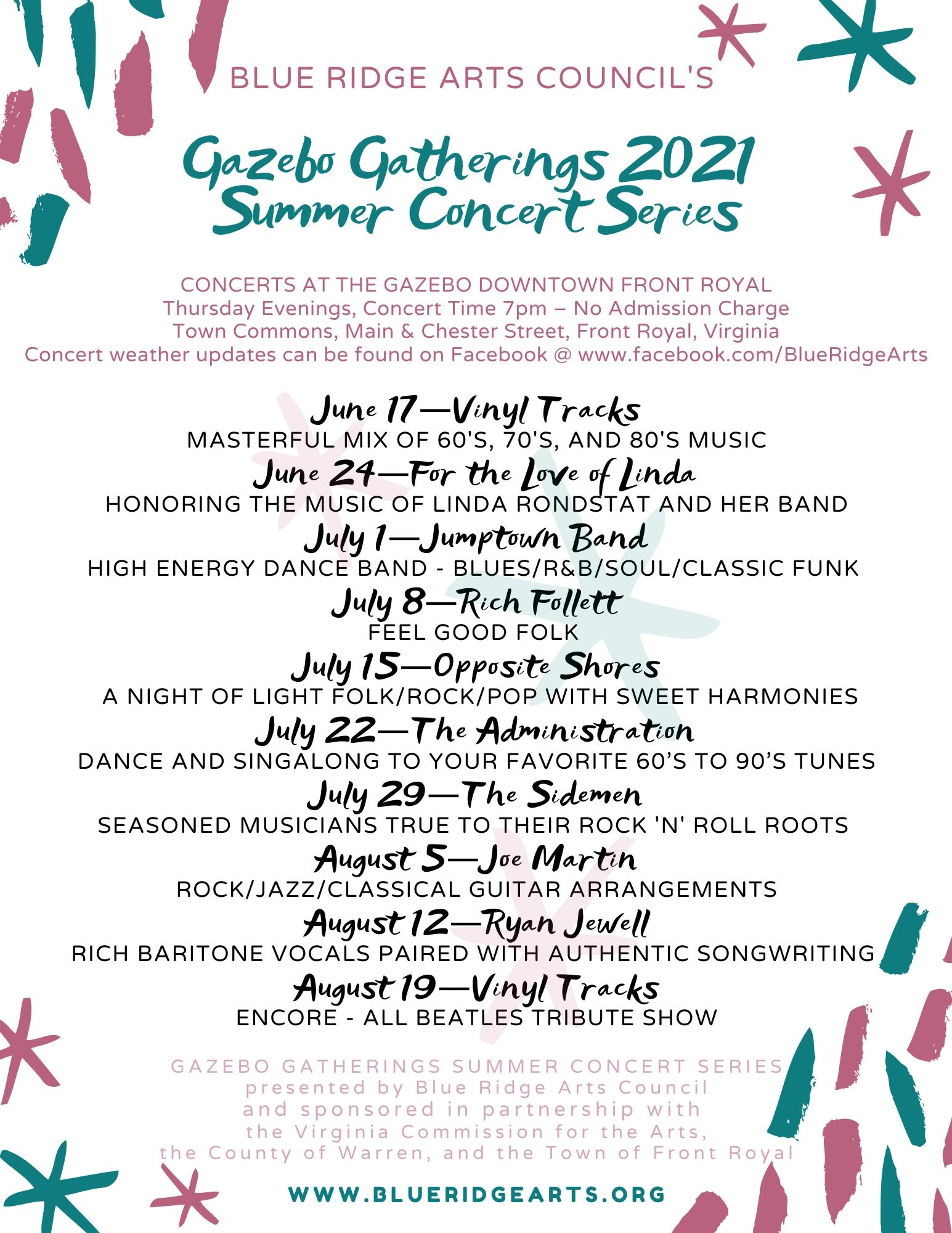 BLUE RIDGE ARTS COUNCIL'S

Gazebo Gatherings 2021
Summer Concert Series

CONCERTS AT THE GAZEBO DOWNTOWN FRONT ROYAL
Thursday Evenings, Concert Time 7pm – No Admission Charge
Town Commons, Main & Chester Street, Front Royal, Virginia
Concert weather updates can be found on Facebook @ www.facebook.com/BlueRidgeArts

June 17—Vinyl Tracks
MASTERFUL MIX OF 60'S, 70'S, AND 80'S MUSIC

June 24—For the Love of Linda
HONORING THE MUSIC OF LINDA RONDSTAT AND HER BAND

July 1—Jumptown Band
HIGH ENERGY DANCE BAND - BLUES/R&B/SOUL/CLASSIC FUNK

July 8—Rich Follett
FEEL GOOD FOLK

July 15—Opposite Shores
A NIGHT OF LIGHT FOLK/ROCK/POP WITH SWEET HARMONIES

July 22—The Administration
DANCE AND SINGALONG TO YOUR FAVORITE 60'S TO 90'S TUNES

July 29—The Sidemen
SEASONED MUSICIANS TRUE TO THEIR ROCK 'N' ROLL ROOTS

August 5—Joe Martin
ROCK/JAZZ/CLASSICAL GUITAR ARRANGEMENTS

August 12—Ryan Jewell
RICH BARITONE VOCALS PAIRED WITH AUTHENTIC SONGWRITING

August 19—Vinyl Tracks
ENCORE - ALL BEATLES TRIBUTE SHOW

GAZEBO GATHERINGS SUMMER CONCERT SERIES
presented by Blue Ridge Arts Council
and sponsored in partnership with
the Virginia Commission for the Arts,
the County of Warren, and the Town of Front Royal

WWW.BLUERIDGEARTS.ORG